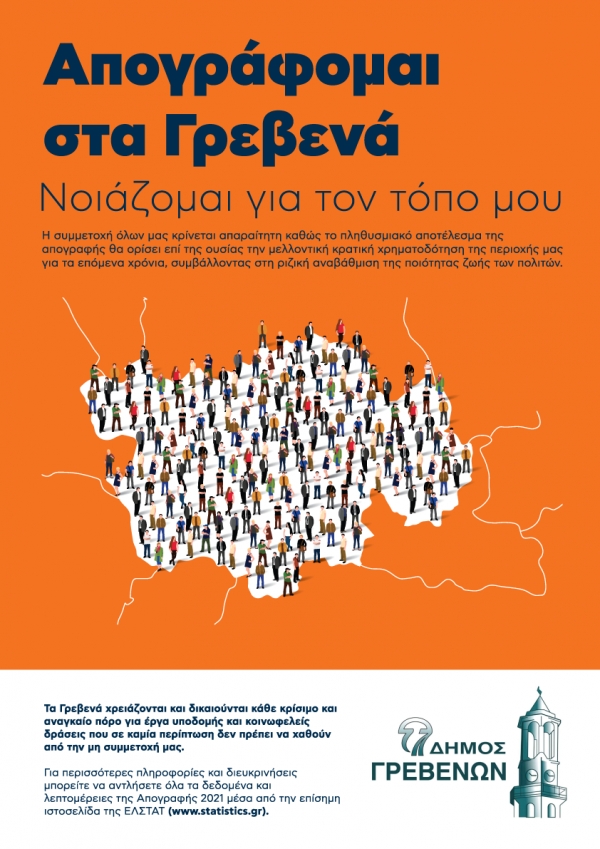 Απογράφομαι στα Γρεβενά

Νοιάζομαι για τον τόπο μου

Η συμμετοχή όλων μας κρίνεται απαραίτητη καθώς το πληθυσμιακό αποτέλεσμα της απογραφής θα ορίσει επί της ουσίας την μελλοντική κρατική χρηματοδότηση της περιοχής μας για τα επόμενα χρόνια, συμβάλλοντας στη ριζική αναβάθμιση της ποιότητας ζωής των πολιτών.

Τα Γρεβενά χρειάζονται και δικαιούνται κάθε κρίσιμο και αναγκαίο πόρο για έργα υποδομής και κοινωφελείς δράσεις που σε καμία περίπτωση δεν πρέπει να χαθούν από την μη συμμετοχή μας.

Για περισσότερες πληροφορίες και διευκρινήσεις μπορείτε να αντλήσετε όλα τα δεδομένα και λεπτομέρειες της Απογραφής 2021 μέσα από την επίσημη ιστοσελίδα της ΕΛΣΤΑΤ (www.statistics.gr).

ΔΗΜΟΣ ΓΡΕΒΕΝΩΝ